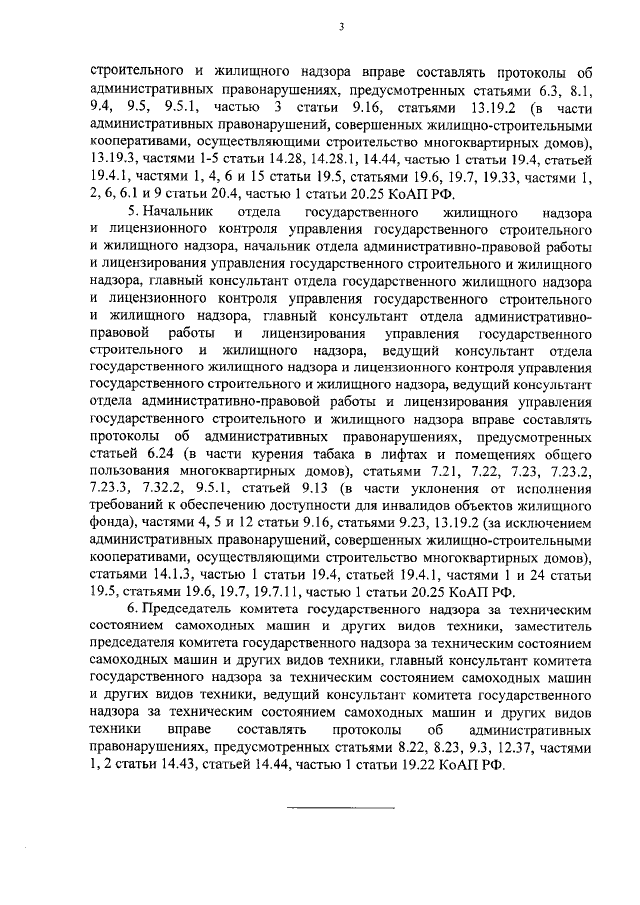 3

строительного и жилищного надзора вправе составлять протоколы об административных правонарушениях, предусмотренных статьями 6.3, 8.1, 9.4, 9.5, 9.5.1, частью 3 статьи 9.16, статьями 13.19.2 (в части административных правонарушений, совершенных жилищно-строительными кооперативами, осуществляющими строительство многоквартирных домов), 13.19.3, частями 1-5 статьи 14.28, 14.28.1, 14.44, частью 1 статьи 19.4, статьей 19.4.1, частями 1, 4, 6 и 15 статьи 19.5, статьями 19.6, 19.7, 19.33, частями 1, 2, 6, 6.1 и 9 статьи 20.4, частью 1 статьи 20.25 КоАП РФ.

5. Начальник отдела государственного жилищного надзора и лицензионного контроля управления государственного строительного и жилищного надзора, начальник отдела административно-правовой работы и лицензирования управления государственного строительного и жилищного надзора, главный консультант отдела государственного жилищного надзора и лицензионного контроля управления государственного строительного и жилищного надзора, главный консультант отдела административно-правовой работы и лицензирования управления государственного строительного и жилищного надзора, ведущий консультант отдела государственного жилищного надзора и лицензионного контроля управления государственного строительного и жилищного надзора, ведущий консультант отдела административно-правовой работы и лицензирования управления государственного строительного и жилищного надзора вправе составлять протоколы об административных правонарушениях, предусмотренных статьей 6.24 (в части курения табака в лифтах и помещениях общего пользования многоквартирных домов), статьями 7.21, 7.22, 7.23, 7.23.2, 7.23.3, 7.32.2, 9.5.1, статьей 9.13 (в части уклонения от исполнения требований к обеспечению доступности для инвалидов объектов жилищного фонда), частями 4, 5 и 12 статьи 9.16, статьями 9.23, 13.19.2 (за исключением административных правонарушений, совершенных жилищно-строительными кооперативами, осуществляющими строительство многоквартирных домов), статьями 14.1.3, частью 1 статьи 19.4, статьей 19.4.1, частями 1 и 24 статьи 19.5, статьями 19.6, 19.7, 19.7.11, частью 1 статьи 20.25 КоАП РФ.

6. Председатель комитета государственного надзора за техническим состоянием самоходных машин и других видов техники, заместитель председателя комитета государственного надзора за техническим состоянием самоходных машин и других видов техники, главный консультант комитета государственного надзора за техническим состоянием самоходных машин и других видов техники, ведущий консультант комитета государственного надзора за техническим состоянием самоходных машин и других видов техники вправе составлять протоколы об административных правонарушениях, предусмотренных статьями 8.22, 8.23, 9.3, 12.37, частями 1, 2 статьи 14.43, статьей 14.44, частью 1 статьи 19.22 КоАП РФ.